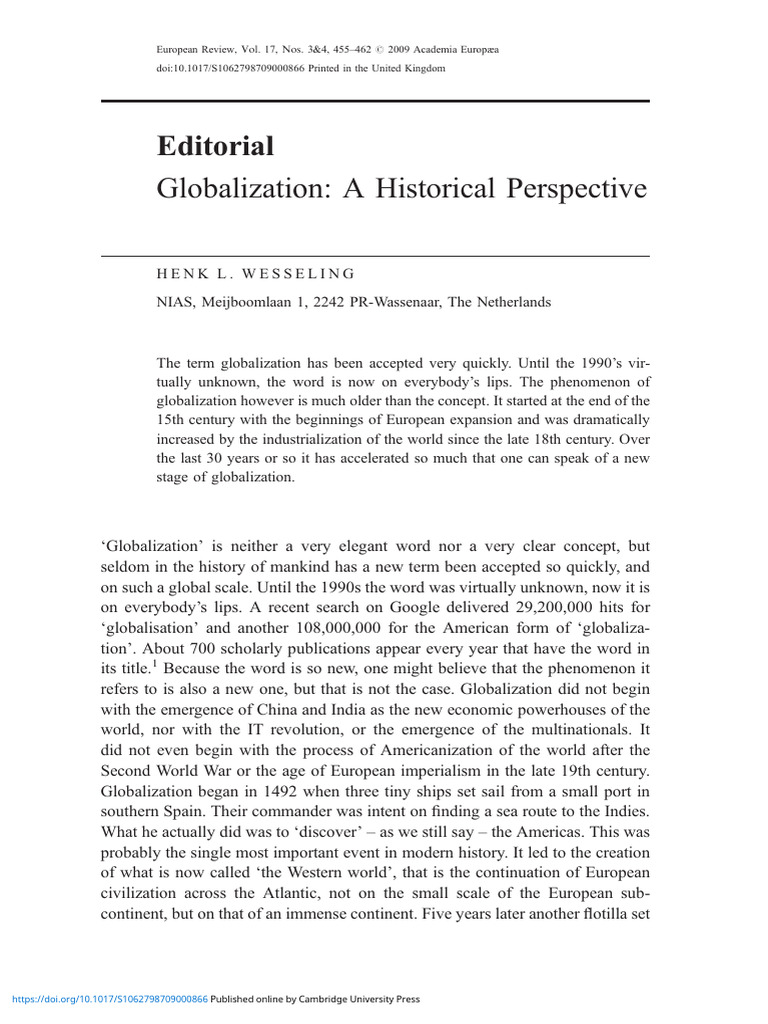 European Review, Vol. 17, Nos. 3&4, 455–462 © 2009 Academia Europæa
doi:10.1017/S1062798709000866 Printed in the United Kingdom

Editorial
Globalization: A Historical Perspective

HENK L. WESSELING

NIAS, Meijboomlaan 1, 2242 PR-Wassenaar, The Netherlands

The term globalization has been accepted very quickly. Until the 1990's virtually unknown, the word is now on everybody's lips. The phenomenon of globalization however is much older than the concept. It started at the end of the 15th century with the beginnings of European expansion and was dramatically increased by the industrialization of the world since the late 18th century. Over the last 30 years or so it has accelerated so much that one can speak of a new stage of globalization.

'Globalization' is neither a very elegant word nor a very clear concept, but seldom in the history of mankind has a new term been accepted so quickly, and on such a global scale. Until the 1990s the word was virtually unknown, now it is on everybody's lips. A recent search on Google delivered 29,200,000 hits for 'globalisation' and another 108,000,000 for the American form of 'globalization'. About 700 scholarly publications appear every year that have the word in its title.$^{1}$ Because the word is so new, one might believe that the phenomenon it refers to is also a new one, but that is not the case. Globalization did not begin with the emergence of China and India as the new economic powerhouses of the world, nor with the IT revolution, or the emergence of the multinationals. It did not even begin with the process of Americanization of the world after the Second World War or the age of European imperialism in the late 19th century. Globalization began in 1492 when three tiny ships set sail from a small port in southern Spain. Their commander was intent on finding a sea route to the Indies. What he actually did was to 'discover' – as we still say – the Americas. This was probably the single most important event in modern history. It led to the creation of what is now called 'the Western world', that is the continuation of European civilization across the Atlantic, not on the small scale of the European subcontinent, but on that of an immense continent. Five years later another flotilla set

https://doi.org/10.1017/S1062798709000866 Published online by Cambridge University Press